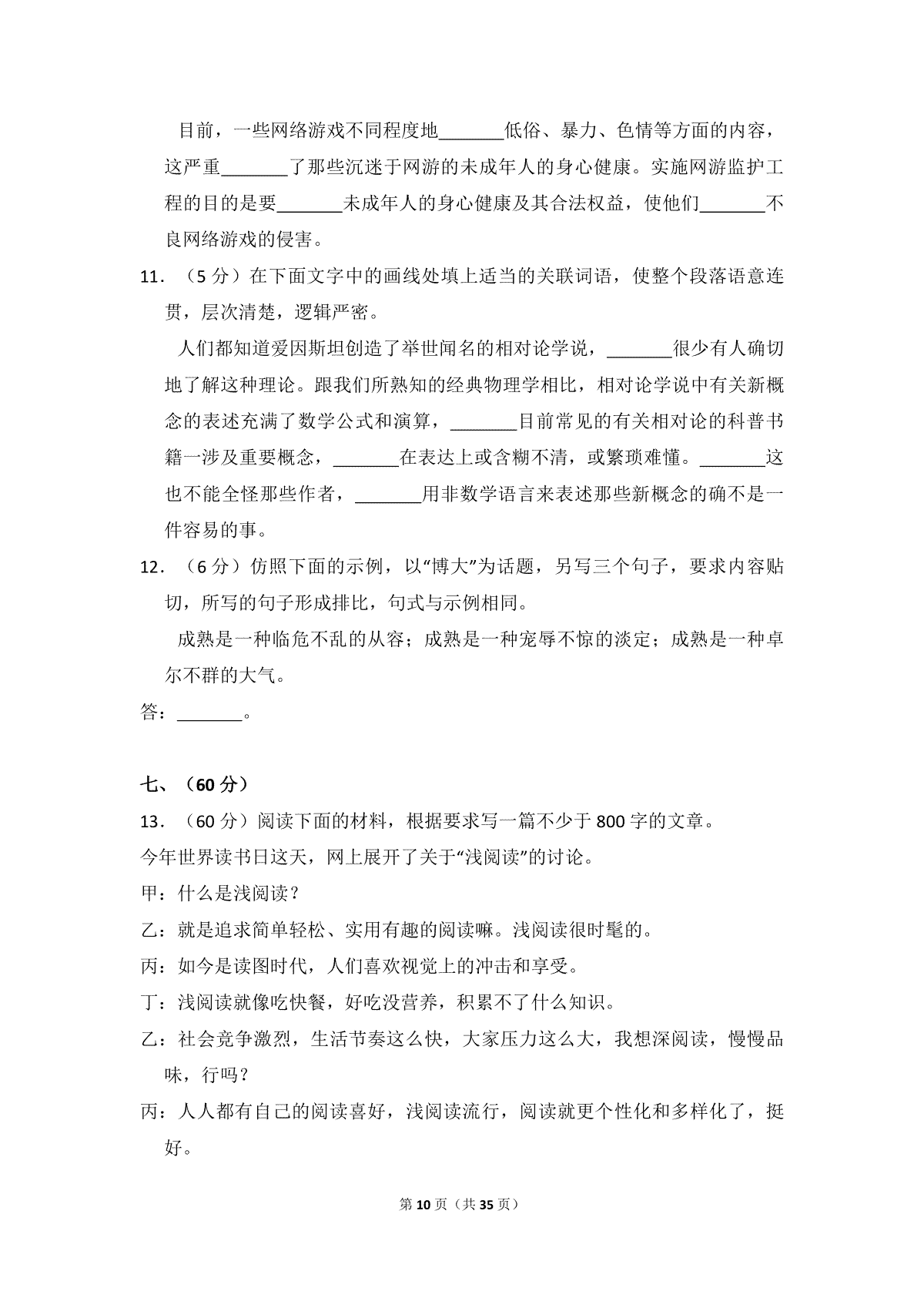 目前，一些网络游戏不同程度地____低俗、暴力、色情等方面的内容，这严重____了那些沉迷于网游的未成年人的身心健康。实施网游监护工程的目的是要____未成年人的身心健康及其合法权益，使他们____不良网络游戏的侵害。

11．（5分）在下面文字中的画线处填上适当的关联词语，使整个段落语意连贯，层次清楚，逻辑严密。

人们都知道爱因斯坦创造了举世闻名的相对论学说，____很少有人确切地了解这种理论。跟我们所熟知的经典物理学相比，相对论学说中有关新概念的表述充满了数学公式和演算，____目前常见的有关相对论的科普书籍一涉及重要概念，____在表达上或含糊不清，或繁琐难懂。____这也不能全怪那些作者，____用非数学语言来表述那些新概念的确不是一件容易的事。

12．（6分）仿照下面的示例，以“博大”为话题，另写三个句子，要求内容贴切，所写的句子形成排比，句式与示例相同。

成熟是一种临危不乱的从容；成熟是一种宠辱不惊的淡定；成熟是一种卓尔不群的大气。

答：____。

七、（60分）

13．（60分）阅读下面的材料，根据要求写一篇不少于800字的文章。

今年世界读书日这天，网上展开了关于“浅阅读”的讨论。

甲：什么是浅阅读？

乙：就是追求简单轻松、实用有趣的阅读嘛。浅阅读很时髦的。

丙：如今是读图时代，人们喜欢视觉上的冲击和享受。

丁：浅阅读就像吃快餐，好吃没营养，积累不了什么知识。

乙：社会竞争激烈，生活节奏这么快，大家压力这么大，我想深阅读，慢慢品味，行吗？

丙：人人都有自己的阅读喜好，浅阅读流行，阅读就更个性化和多样化了，挺好。

第10页（共35页）